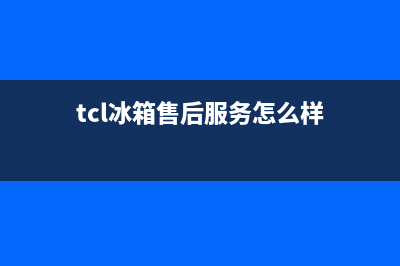 tcl冰箱售后服务怎么样